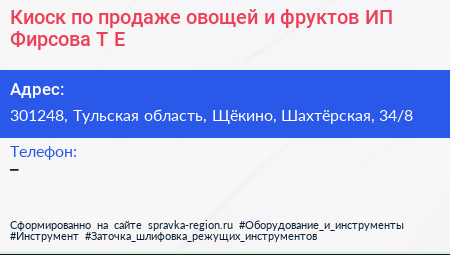 Киоск по продаже овощей и фруктов ИП Фирсова Т Е

Адрес:
301248, Тульская область, Щёкино, Шахтёрская, 34/8

Телефон:
–

Сформированно на сайте spravka-region.ru #Оборудование_и_инструменты #Инструмент #Заточка_шлифовка_режущих_инструментов